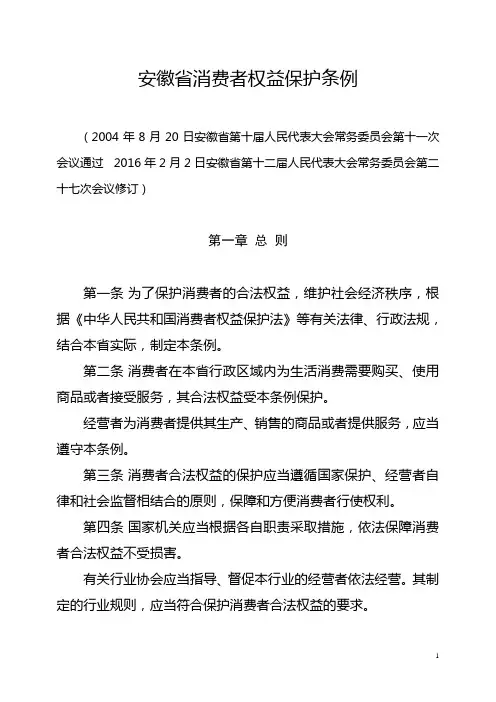 安徽省消费者权益保护条例

（2004 年 8 月 20 日安徽省第十届人民代表大会常务委员会第十一次会议通过 2016 年 2 月 2 日安徽省第十二届人民代表大会常务委员会第二十七次会议修订）

第一章 总 则

第一条 为了保护消费者的合法权益，维护社会经济秩序，根据《中华人民共和国消费者权益保护法》等有关法律、行政法规，结合本省实际，制定本条例。

第二条 消费者在本省行政区域内为生活消费需要购买、使用商品或者接受服务，其合法权益受本条例保护。

经营者为消费者提供其生产、销售的商品或者提供服务，应当遵守本条例。

第三条 消费者合法权益的保护应当遵循国家保护、经营者自律和社会监督相结合的原则，保障和方便消费者行使权利。

第四条 国家机关应当根据各自职责采取措施，依法保障消费者合法权益不受损害。

有关行业协会应当指导、督促本行业的经营者依法经营。其制定的行业规则，应当符合保护消费者合法权益的要求。

1